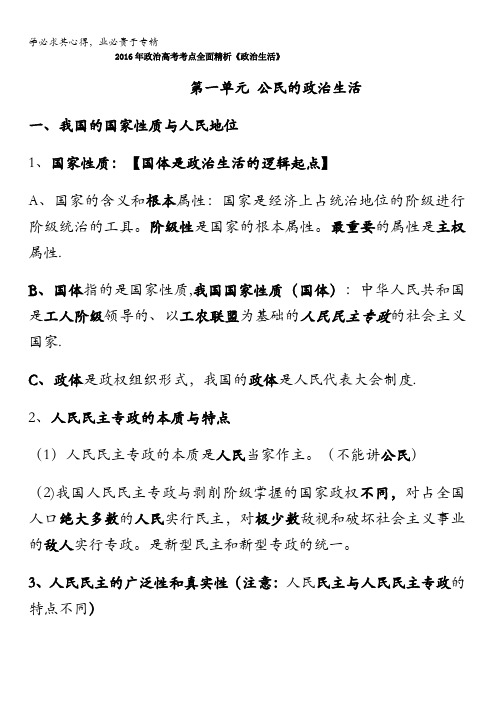 学必求其心得，业必贵于专精

2016年政治高考考点全面精析《政治生活》

第一单元 公民的政治生活

一、我国的国家性质与人民地位

1、国家性质：【国体是政治生活的逻辑起点】

A、国家的含义和根本属性：国家是经济上占统治地位的阶级进行阶级统治的工具。阶级性是国家的根本属性。最重要的属性是主权属性.

B、国体指的是国家性质,我国国家性质（国体）：中华人民共和国是工人阶级领导的、以工农联盟为基础的人民民主专政的社会主义国家.

C、政体是政权组织形式，我国的政体是人民代表大会制度.

2、人民民主专政的本质与特点

（1）人民民主专政的本质是人民当家作主。（不能讲公民）

(2)我国人民民主专政与剥削阶级掌握的国家政权不同，对占全国人口绝大多数的人民实行民主，对极少数敌视和破坏社会主义事业的敌人实行专政。是新型民主和新型专政的统一。

3、人民民主的广泛性和真实性（注意：人民民主与人民民主专政的特点不同）